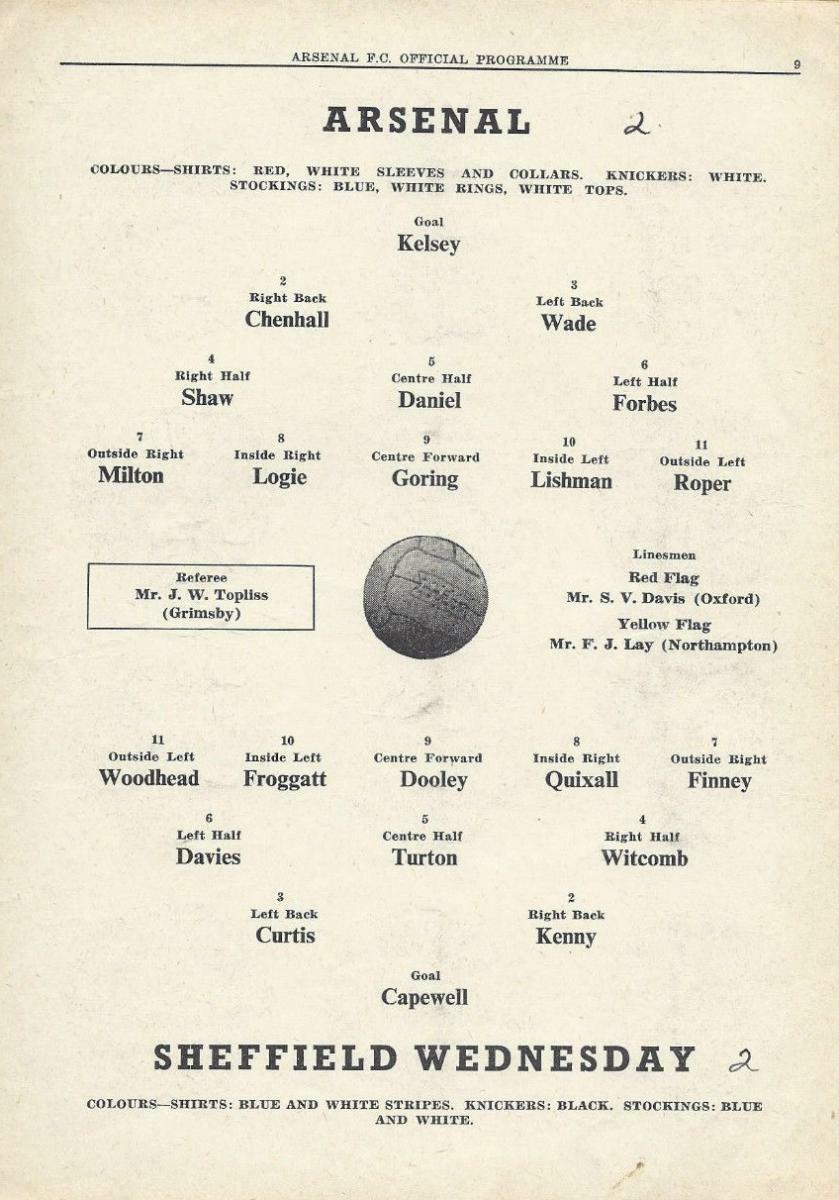 ARSENAL F.C. OFFICIAL PROGRAMME

9

ARSENAL 2

COLOURS—SHIRTS: RED, WHITE SLEEVES AND COLLARS. KNICKERS: WHITE. STOCKINGS: BLUE, WHITE RINGS, WHITE TOPS.

Goal
Kelsey

2
Right Back
Chenhall

3
Left Back
Wade

4
Right Half
Shaw

5
Centre Half
Daniel

6
Left Half
Forbes

7
Outside Right
Milton

8
Inside Right
Logie

9
Centre Forward
Goring

10
Inside Left
Lishman

11
Outside Left
Roper

Referee
Mr. J. W. Topliss
(Grimsby)

Linesmen
Red Flag
Mr. S. V. Davis (Oxford)
Yellow Flag
Mr. F. J. Lay (Northampton)

11
Outside Left
Woodhead

10
Inside Left
Froggatt

9
Centre Forward
Dooley

8
Inside Right
Quixall

7
Outside Right
Finney

6
Left Half
Davies

5
Centre Half
Turton

4
Right Half
Witcomb

3
Left Back
Curtis

2
Right Back
Kenny

Goal
Capewell

SHEFFIELD WEDNESDAY 2

COLOURS—SHIRTS: BLUE AND WHITE STRIPES. KNICKERS: BLACK. STOCKINGS: BLUE AND WHITE.